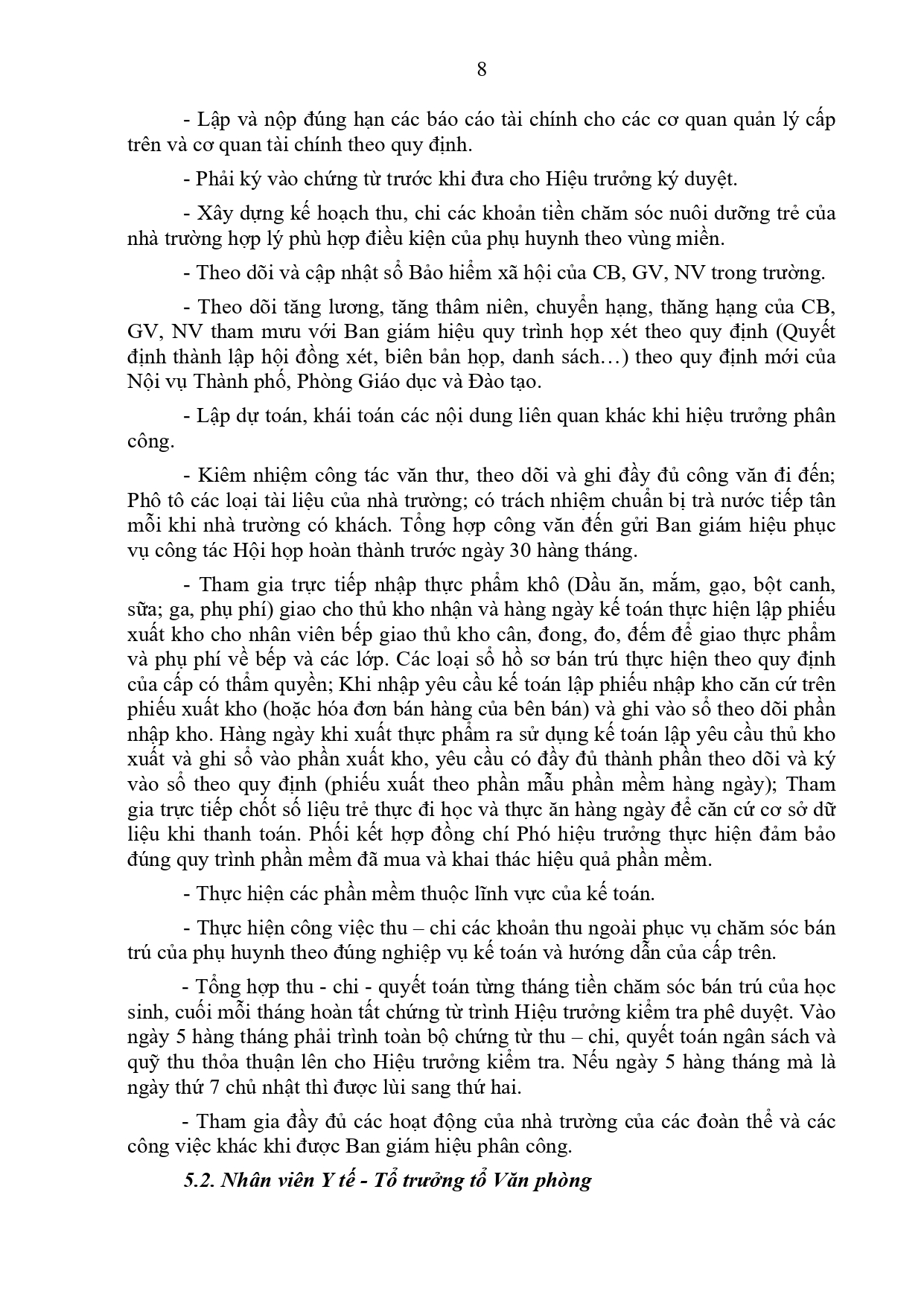 8

- Lập và nộp đúng hạn các báo cáo tài chính cho các cơ quan quản lý cấp trên và cơ quan tài chính theo quy định.

- Phải ký vào chứng từ trước khi đưa cho Hiệu trưởng ký duyệt.

- Xây dựng kế hoạch thu, chi các khoản tiền chăm sóc nuôi dưỡng trẻ của nhà trường hợp lý phù hợp điều kiện của phụ huynh theo vùng miền.

- Theo dõi và cập nhật sổ Bảo hiểm xã hội của CB, GV, NV trong trường.

- Theo dõi tăng lương, tăng thâm niên, chuyển hạng, thăng hạng của CB, GV, NV tham mưu với Ban giám hiệu quy trình họp xét theo quy định (Quyết định thành lập hội đồng xét, biên bản họp, danh sách…) theo quy định mới của Nội vụ Thành phố, Phòng Giáo dục và Đào tạo.

- Lập dự toán, khái toán các nội dung liên quan khác khi hiệu trưởng phân công.

- Kiêm nhiệm công tác văn thư, theo dõi và ghi đầy đủ công văn đi đến; Phô tô các loại tài liệu của nhà trường; có trách nhiệm chuẩn bị trà nước tiếp tân mỗi khi nhà trường có khách. Tổng hợp công văn đến gửi Ban giám hiệu phục vụ công tác Hội họp hoàn thành trước ngày 30 hàng tháng.

- Tham gia trực tiếp nhập thực phẩm khô (Dầu ăn, mắm, gạo, bột canh, sữa; ga, phụ phí) giao cho thủ kho nhận và hàng ngày kế toán thực hiện lập phiếu xuất kho cho nhân viên bếp giao thủ kho cân, đong, đo, đếm để giao thực phẩm và phụ phí về bếp và các lớp. Các loại sổ hồ sơ bán trú thực hiện theo quy định của cấp có thẩm quyền; Khi nhập yêu cầu kế toán lập phiếu nhập kho căn cứ trên phiếu xuất kho (hoặc hóa đơn bán hàng của bên bán) và ghi vào sổ theo dõi phần nhập kho. Hàng ngày khi xuất thực phẩm ra sử dụng kế toán lập yêu cầu thủ kho xuất và ghi sổ vào phần xuất kho, yêu cầu có đầy đủ thành phần theo dõi và ký vào sổ theo quy định (phiếu xuất theo phần mẫu phần mềm hàng ngày); Tham gia trực tiếp chốt số liệu trẻ thực đi học và thực ăn hàng ngày để căn cứ cơ sở dữ liệu khi thanh toán. Phối kết hợp đồng chí Phó hiệu trưởng thực hiện đảm bảo đúng quy trình phần mềm đã mua và khai thác hiệu quả phần mềm.

- Thực hiện các phần mềm thuộc lĩnh vực của kế toán.

- Thực hiện công việc thu – chi các khoản thu ngoài phục vụ chăm sóc bán trú của phụ huynh theo đúng nghiệp vụ kế toán và hướng dẫn của cấp trên.

- Tổng hợp thu - chi - quyết toán từng tháng tiền chăm sóc bán trú của học sinh, cuối mỗi tháng hoàn tất chứng từ trình Hiệu trưởng kiểm tra phê duyệt. Vào ngày 5 hàng tháng phải trình toàn bộ chứng từ thu – chi, quyết toán ngân sách và quỹ thu thỏa thuận lên cho Hiệu trưởng kiểm tra. Nếu ngày 5 hàng tháng mà là ngày thứ 7 chủ nhật thì được lùi sang thứ hai.

- Tham gia đầy đủ các hoạt động của nhà trường của các đoàn thể và các công việc khác khi được Ban giám hiệu phân công.

5.2. Nhân viên Y tế - Tổ trưởng tổ Văn phòng